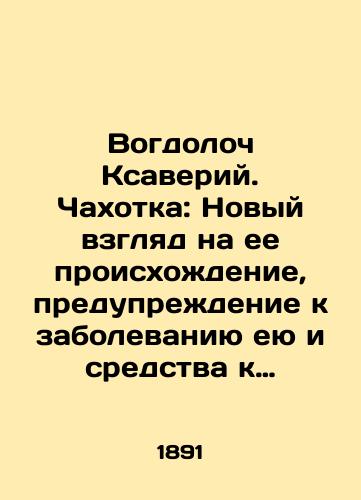 Вогдолоч Ксаверий. Чахотка: Новый взгляд на ее происхождение, предупреждение к заболеванию ею и средства к…

1891